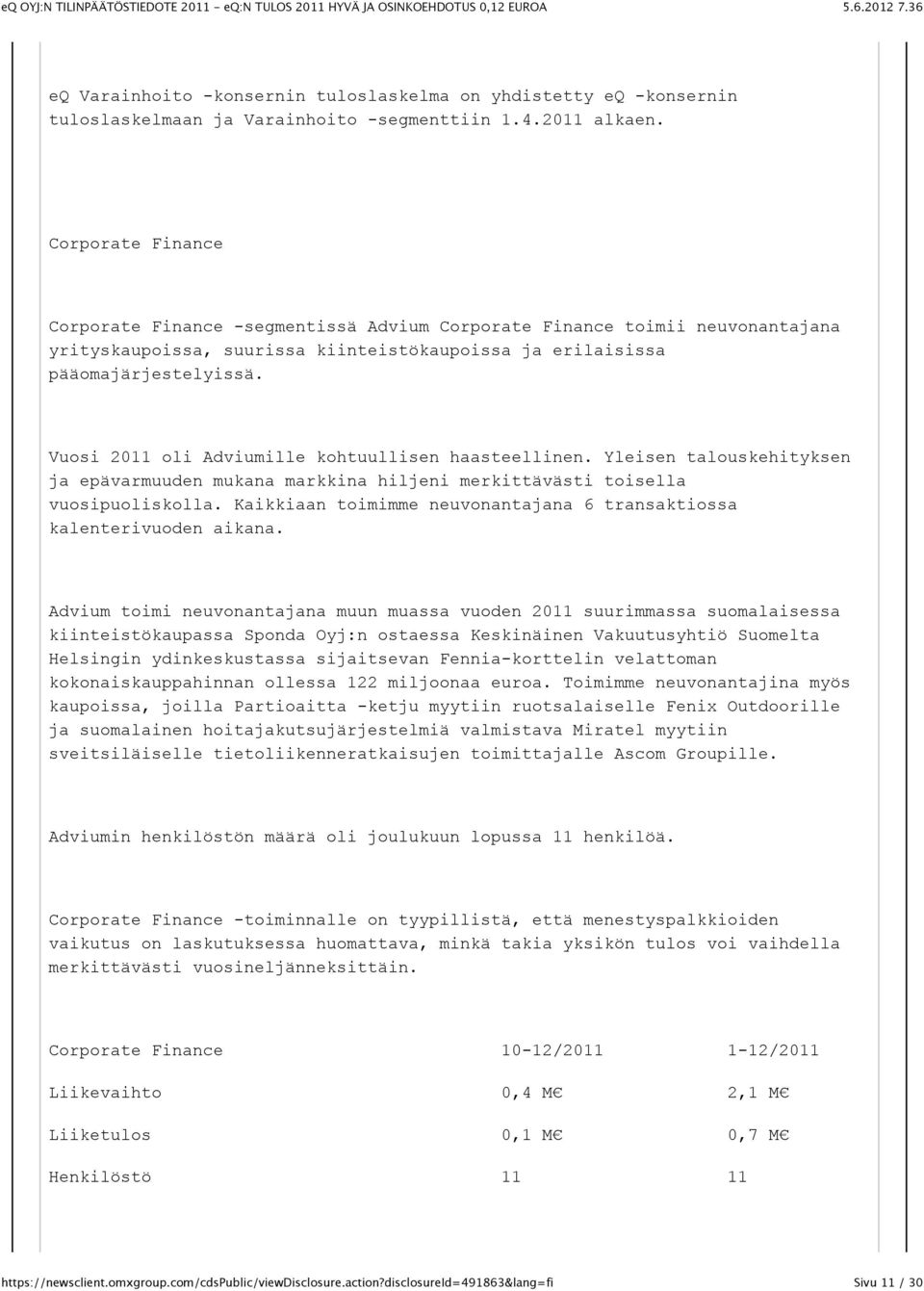 eQ OYJ:N TILINPÄÄTÖSTIEDOTE 2011 - eQ:N TULOS 2011 HYVÄ JA OSINKOEHDOTUS 0,12 EUROA 5.6.2012 7.36

eQ Varainhoito -konsernin tuloslaskelma on yhdistetty eQ -konsernin tuloslaskelmaan ja Varainhoito -segmenttiin 1.4.2011 alkaen.

Corporate Finance

Corporate Finance -segmentissä Advium Corporate Finance toimii neuvonantajana yrityskaupoissa, suurissa kiinteistökaupoissa ja erilaisissa pääomajärjestelyissä.

Vuosi 2011 oli Adviumille kohtuullisen haasteellinen. Yleisen talouskehityksen ja epävarmuuden mukana markkina hiljeni merkittävästi toisella vuosipuoliskolla. Kaikkiaan toimimme neuvonantajana 6 transaktiossa kalenterivuoden aikana.

Advium toimi neuvonantajana muun muassa vuoden 2011 suurimmassa suomalaisessa kiinteistökaupassa Sponda Oyj:n ostaessa Keskinäinen Vakuutusyhtiö Suomelta Helsingin ydinkeskustassa sijaitsevan Fennia-korttelin velattoman kokonaiskauppahinnan ollessa 122 miljoonaa euroa. Toimimme neuvonantajina myös kaupoissa, joilla Partioaitta -ketju myytiin ruotsalaiselle Fenix Outdoorille ja suomalainen hoitajakutsujärjestelmiä valmistava Miratel myytiin sveitsiläiselle tietoliikenneratkaisujen toimittajalle Ascom Groupille.

Adviumin henkilöstön määrä oli joulukuun lopussa 11 henkilöä.

Corporate Finance -toiminnalle on tyypillistä, että menestyspalkkioiden vaikutus on laskutuksessa huomattava, minkä takia yksikön tulos voi vaihdella merkittävästi vuosineljänneksittäin.

| Corporate Finance | 10-12/2011 | 1-12/2011 |
|---|---|---|
| Liikevaihto | 0,4 M€ | 2,1 M€ |
| Liiketulos | 0,1 M€ | 0,7 M€ |
| Henkilöstö | 11 | 11 |

https://newsclient.omxgroup.com/cdsPublic/viewDisclosure.action?disclosureId=491863&lang=fi Sivu 11 / 30